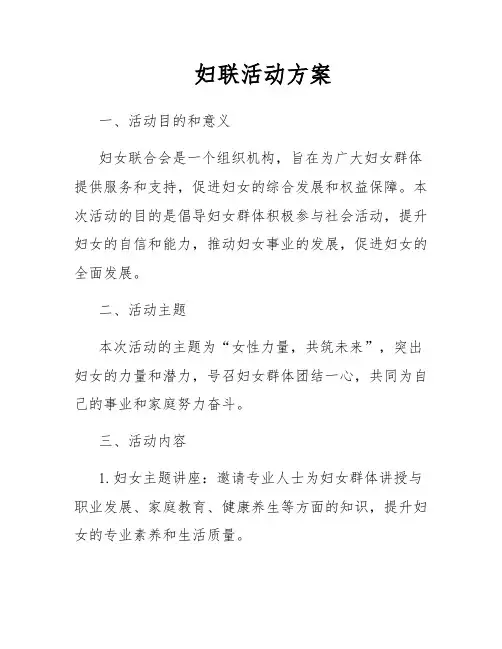 妇联活动方案

一、活动目的和意义

妇女联合会是一个组织机构，旨在为广大妇女群体提供服务和支持，促进妇女的综合发展和权益保障。本次活动的目的是倡导妇女群体积极参与社会活动，提升妇女的自信和能力，推动妇女事业的发展，促进妇女的全面发展。

二、活动主题

本次活动的主题为“女性力量，共筑未来”，突出妇女的力量和潜力，号召妇女群体团结一心，共同为自己的事业和家庭努力奋斗。

三、活动内容

1. 妇女主题讲座：邀请专业人士为妇女群体讲授与职业发展、家庭教育、健康养生等方面的知识，提升妇女的专业素养和生活质量。